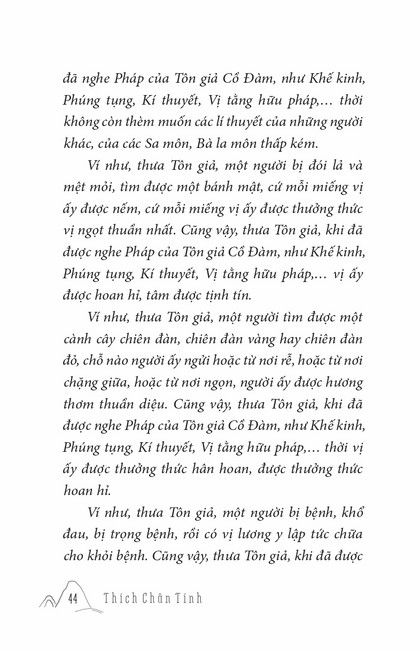 đã nghe Pháp của Tôn giả Cồ Đàm, như Khế kinh, Phúng tụng, Kí thuyết, Vị tằng hữu pháp,... thời không còn thèm muốn các lí thuyết của những người khác, của các Sa môn, Bà la môn thấp kém.

Ví như, thưa Tôn giả, một người bị đói lả và mệt mỏi, tìm được một bánh mật, cứ mỗi miếng vị ấy được nếm, cứ mỗi miếng vị ấy được thưởng thức vị ngọt thuần nhất. Cũng vậy, thưa Tôn giả, khi đã được nghe Pháp của Tôn giả Cồ Đàm, như Khế kinh, Phúng tụng, Kí thuyết, Vị tằng hữu pháp,... vị ấy được hoan hỉ, tâm được tịnh tín.

Ví như, thưa Tôn giả, một người tìm được một cành cây chiên đàn, chiên đàn vàng hay chiên đàn đỏ, chỗ nào người ấy ngửi hoặc từ nơi rễ, hoặc từ nơi chặng giữa, hoặc từ nơi ngọn, người ấy được hương thơm thuần diệu. Cũng vậy, thưa Tôn giả, khi đã được nghe Pháp của Tôn giả Cồ Đàm, như Khế kinh, Phúng tụng, Kí thuyết, Vị tằng hữu pháp,... thời vị ấy được thưởng thức hân hoan, được thưởng thức hoan hỉ.

Ví như, thưa Tôn giả, một người bị bệnh, khổ đau, bị trọng bệnh, rồi có vị lương y lập tức chữa cho khỏi bệnh. Cũng vậy, thưa Tôn giả, khi đã được

44 Thích Chân Tính